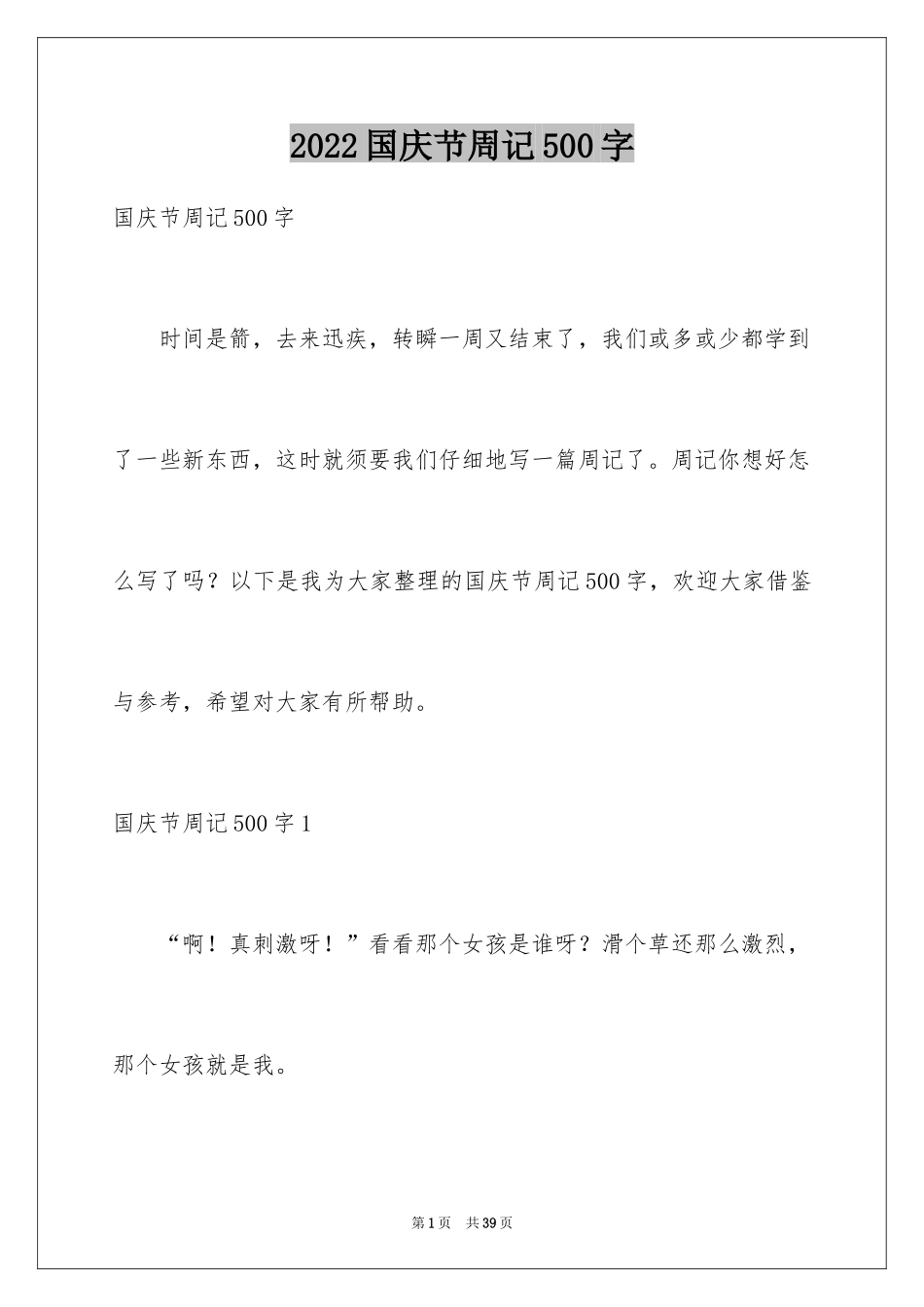 2022国庆节周记500字

国庆节周记500字

时间是箭，去来迅疾，转瞬一周又结束了，我们或多或少都学到了一些新东西，这时就须要我们仔细地写一篇周记了。周记你想好怎么写了吗？以下是我为大家整理的国庆节周记500字，欢迎大家借鉴与参考，希望对大家有所帮助。

国庆节周记500字1

“啊！真刺激呀！”看看那个女孩是谁呀？滑个草还那么激烈，那个女孩就是我。

第1页 共39页